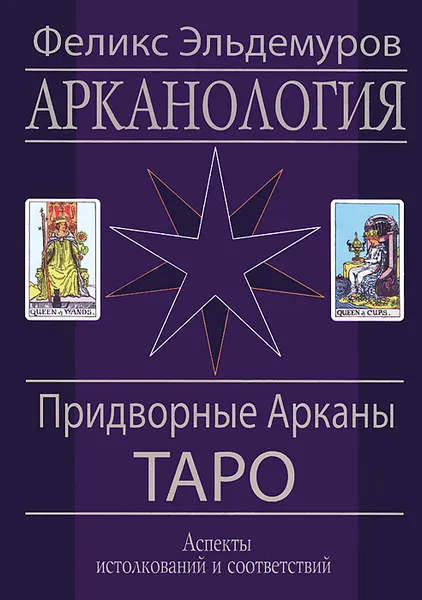 Феликс Эльдемуров
АРКАНОЛОГИЯ

QUEEN of WANDS.

QUEEN of CUPS.

Придворные Арканы
ТАРО

Аспекты
истолкований и соответствий